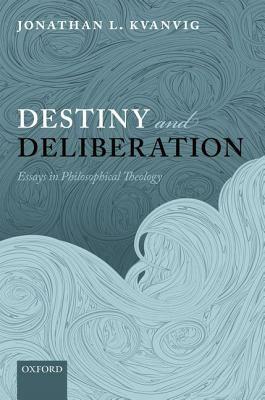 JONATHAN L. KVANVIG

DESTINY and DELIBERATION

Essays in Philosophical Theology

OXFORD